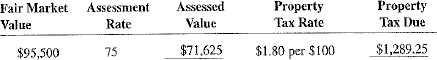 | Fair Market Value | Assessment Rate | Assessed Value | Property Tax Rate | Property Tax Due |
|---|---|---|---|---|
| \$95,500 | 75 | \$71,625 | \$1.80 per \$100 | \$1,289.25 |